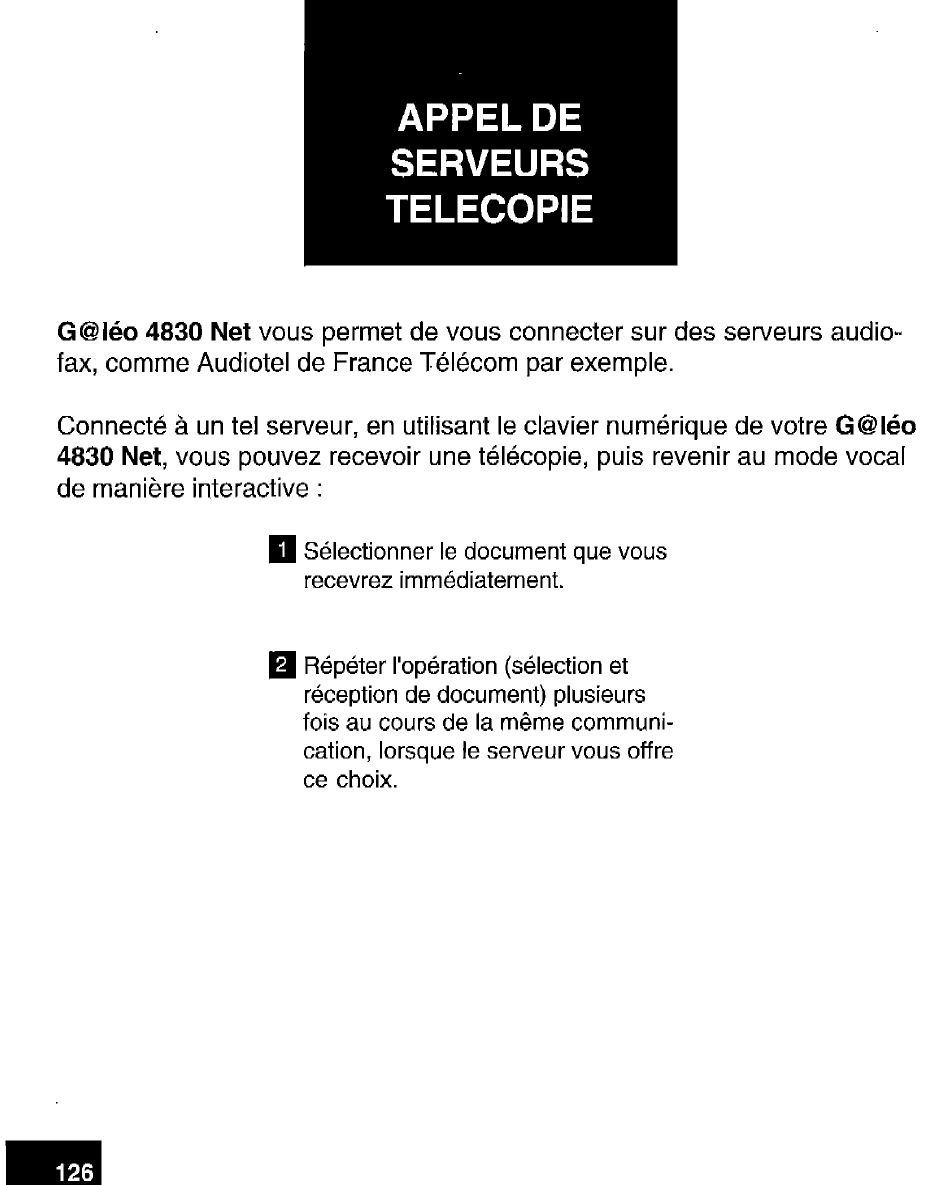 APPEL DE SERVEURS TELECOPIE

G@léo 4830 Net vous permet de vous connecter sur des serveurs audiofax, comme Audiotel de France Télécom par exemple.

Connecté à un tel serveur, en utilisant le clavier numérique de votre G@léo 4830 Net, vous pouvez recevoir une télécopie, puis revenir au mode vocal de manière interactive :

1 Sélectionner le document que vous recevrez immédiatement.

2 Répéter l'opération (sélection et réception de document) plusieurs fois au cours de la même communication, lorsque le serveur vous offre ce choix.

126